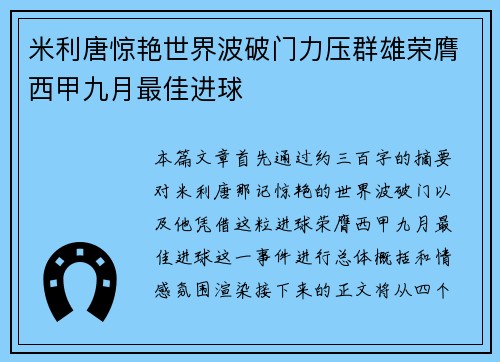 米利唐惊艳世界波破门力压群雄荣膺西甲九月最佳进球

本篇文章首先通过约三百字的摘要对米利唐那记惊艳的世界波破门以及他凭借这粒进球荣膺西甲九月最佳进球这一事件进行总体概括和情感氛围渲染接下来的正文将从四个